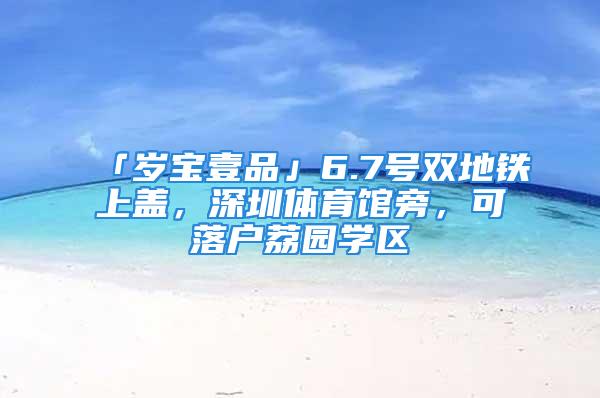 「岁宝壹品」6.7号双地铁上盖，深圳体育馆旁，可落户荔园学区